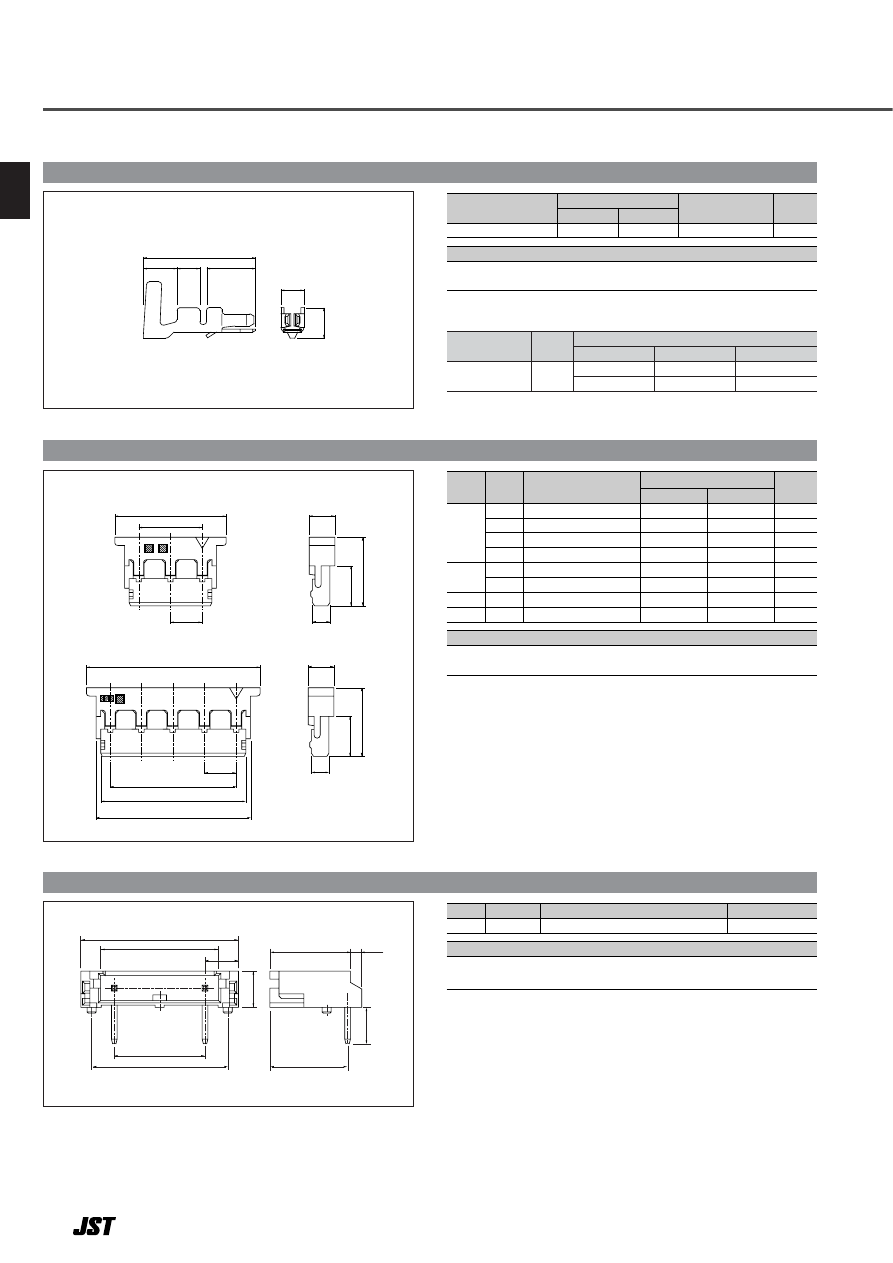 JST